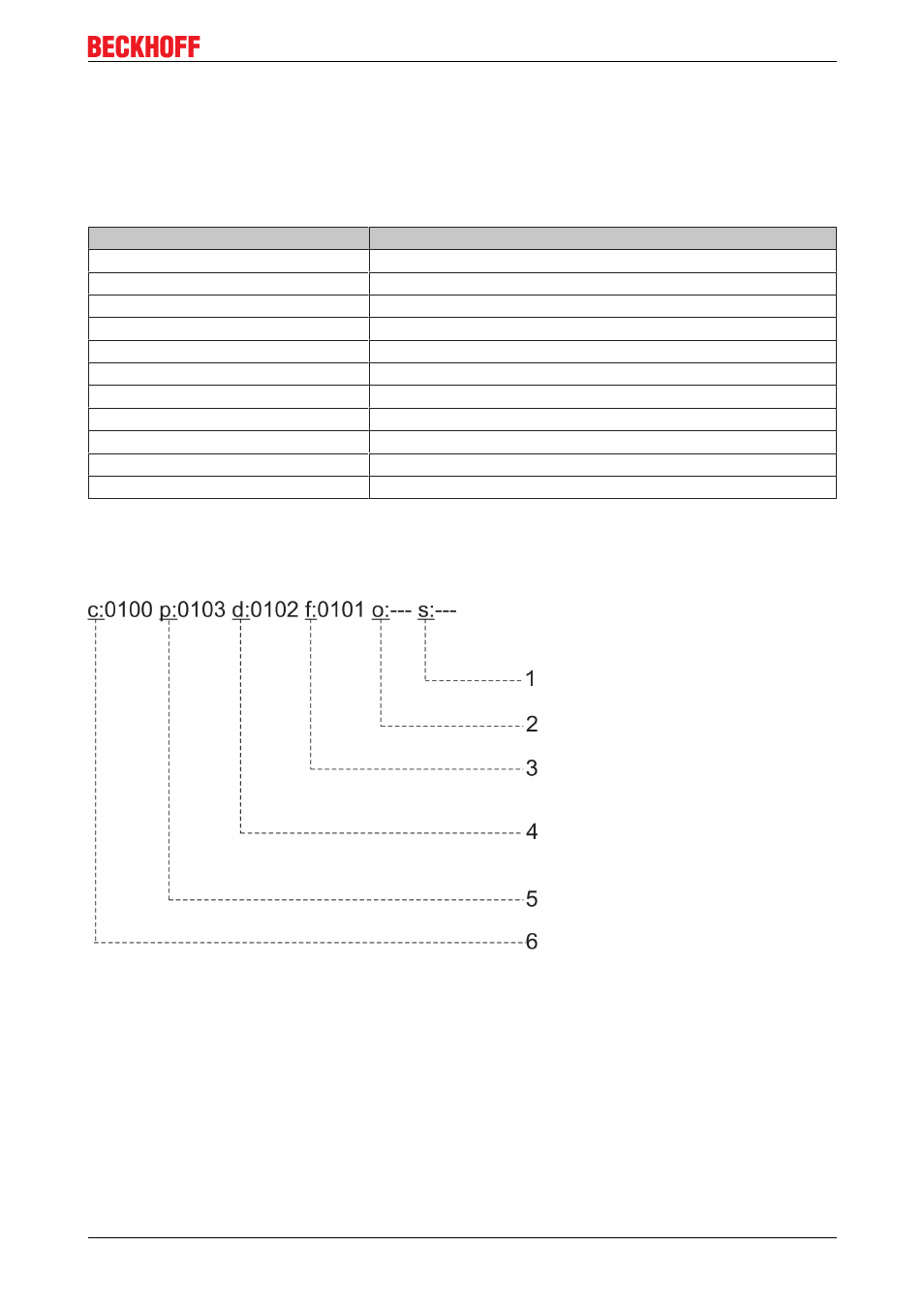 BECKHOFF

c:0100 p:0103 d:0102 f:0101 o:--- s:---

1

2

3

4

5

6